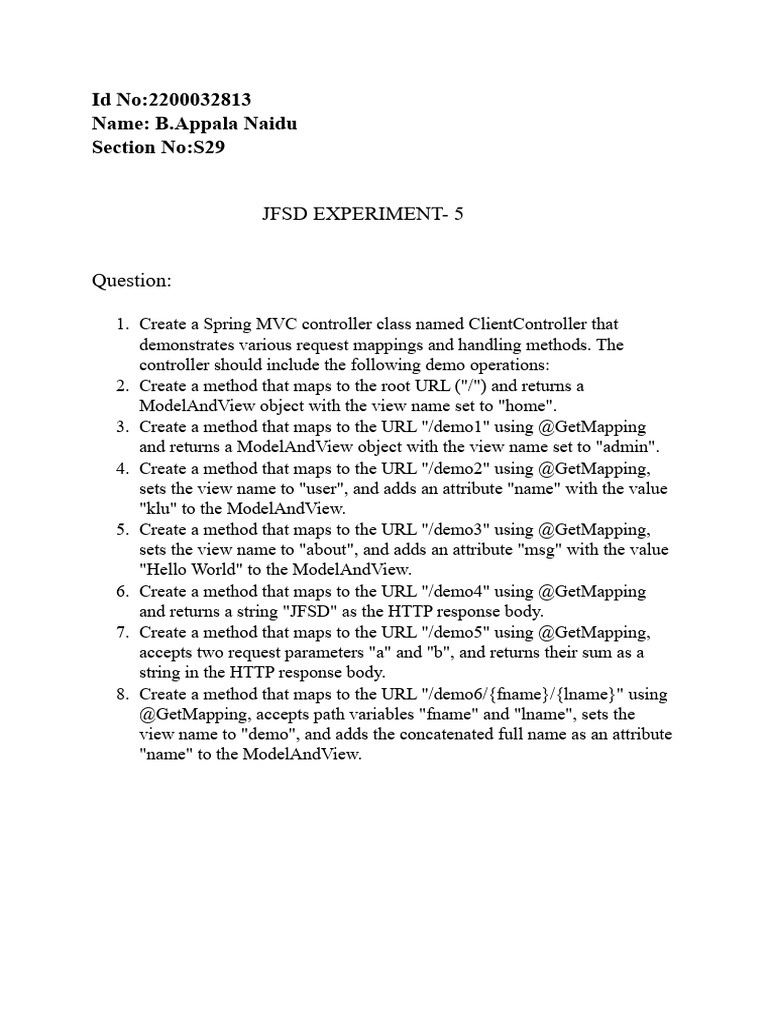 Id No:2200032813
Name: B.Appala Naidu
Section No:S29

JFSD EXPERIMENT- 5

Question:

1. Create a Spring MVC controller class named ClientController that demonstrates various request mappings and handling methods. The controller should include the following demo operations:
2. Create a method that maps to the root URL ("/") and returns a ModelAndView object with the view name set to "home".
3. Create a method that maps to the URL "/demo1" using @GetMapping and returns a ModelAndView object with the view name set to "admin".
4. Create a method that maps to the URL "/demo2" using @GetMapping, sets the view name to "user", and adds an attribute "name" with the value "klu" to the ModelAndView.
5. Create a method that maps to the URL "/demo3" using @GetMapping, sets the view name to "about", and adds an attribute "msg" with the value "Hello World" to the ModelAndView.
6. Create a method that maps to the URL "/demo4" using @GetMapping and returns a string "JFSD" as the HTTP response body.
7. Create a method that maps to the URL "/demo5" using @GetMapping, accepts two request parameters "a" and "b", and returns their sum as a string in the HTTP response body.
8. Create a method that maps to the URL "/demo6/{fname}/{lname}" using @GetMapping, accepts path variables "fname" and "lname", sets the view name to "demo", and adds the concatenated full name as an attribute "name" to the ModelAndView.